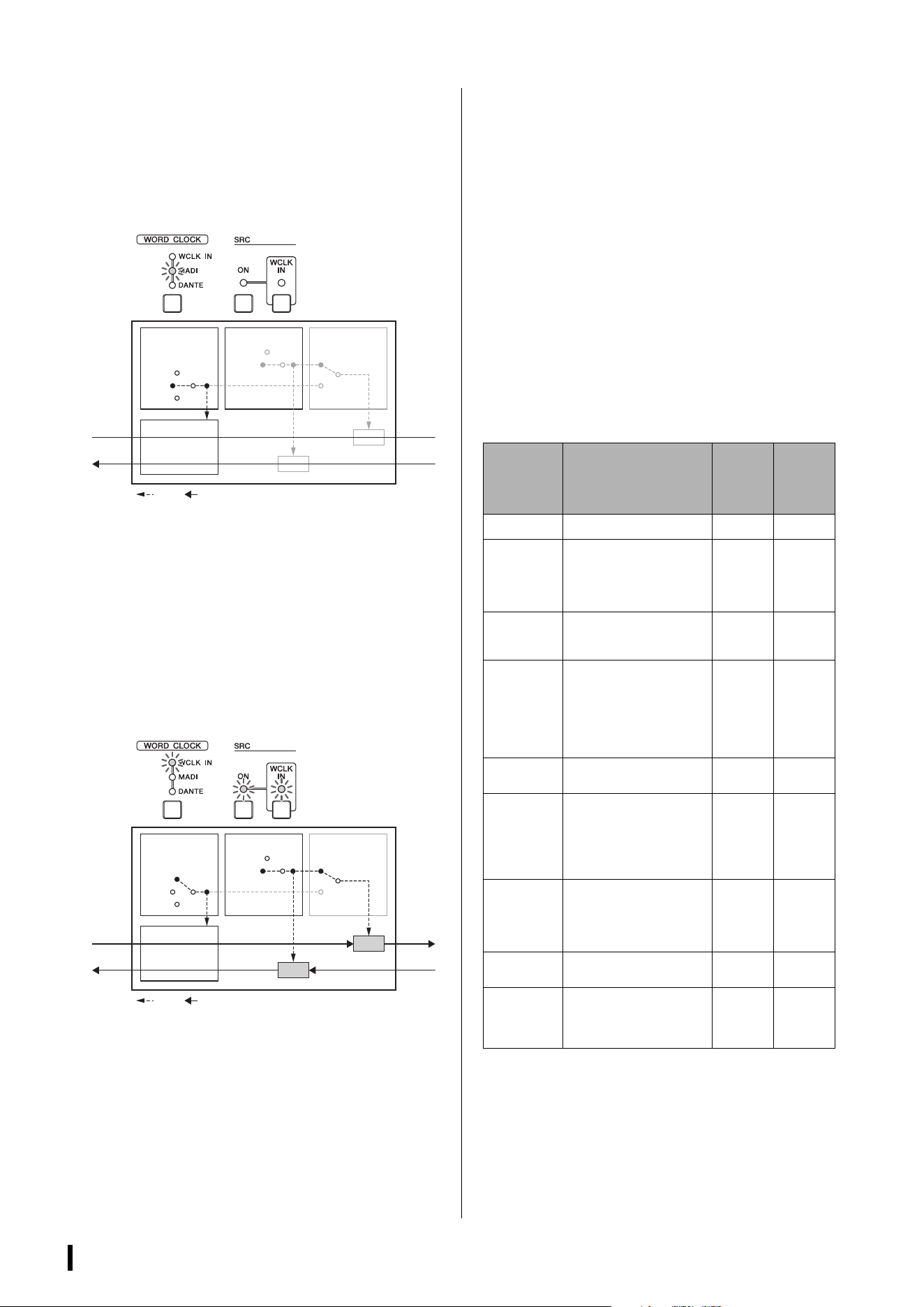 WORD CLOCK
WCLK IN
MADI
DANTE

SRC
ON
WCLK IN

WORD CLOCK
WCLK IN
MADI
DANTE

SRC
ON
WCLK IN